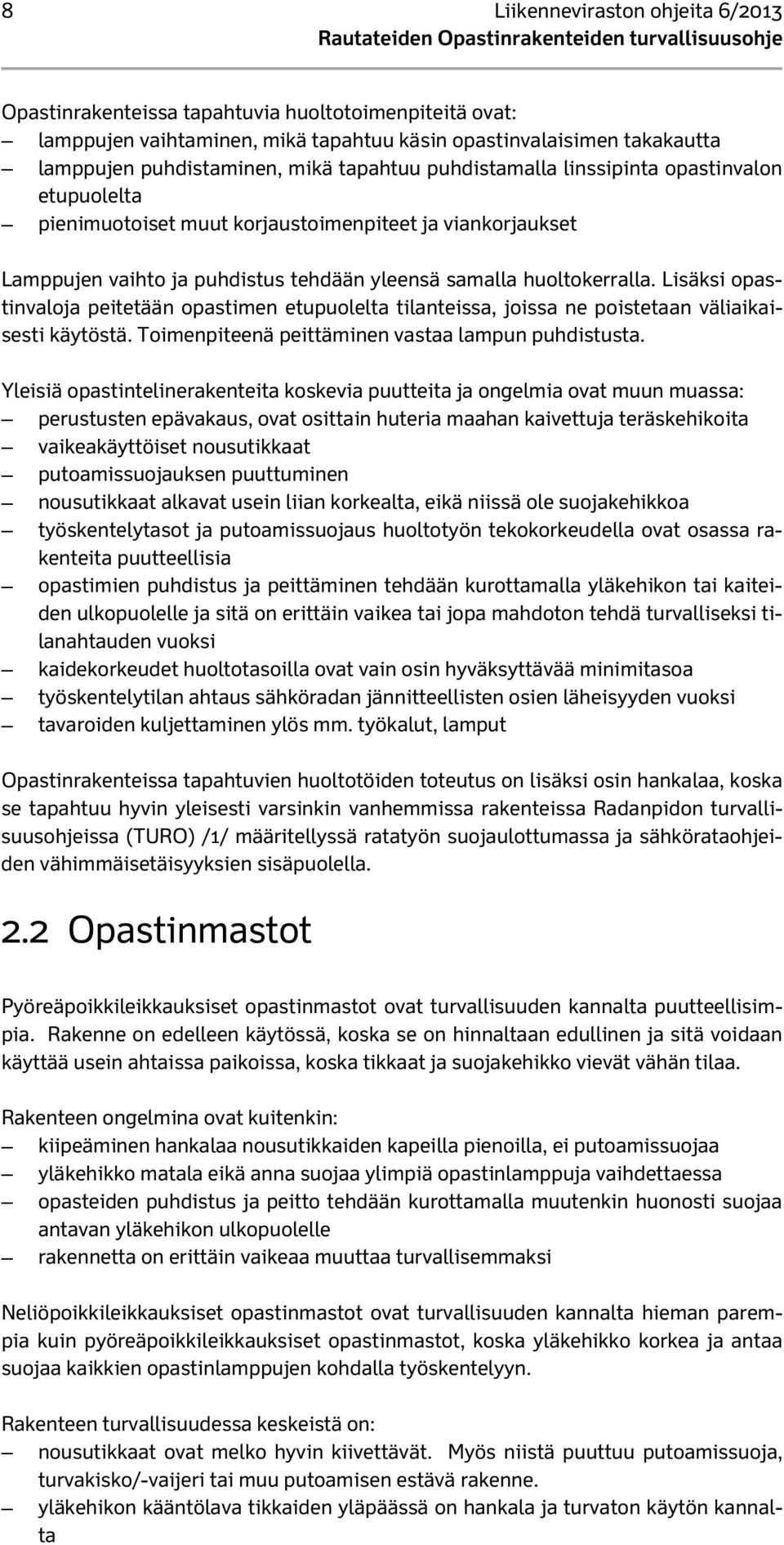 8 Liikenneviraston ohjeita 6/2013
Rautateiden Opastinrakenteiden turvallisuusohje

Opastinrakenteissa tapahtuvia huoltotoimenpiteitä ovat:
— lamppujen vaihtaminen, mikä tapahtuu käsin opastinvalaisimen takakautta
— lamppujen puhdistaminen, mikä tapahtuu puhdistamalla linssipinta opastinvalon etupuolelta
— pienimuotoiset muut korjaustoimenpiteet ja viankorjaukset

Lamppujen vaihto ja puhdistus tehdään yleensä samalla huoltokerralla. Lisäksi opastinvaloja peitetään opastimen etupuolelta tilanteissa, joissa ne poistetaan väliaikaisesti käytöstä. Toimenpiteenä peittäminen vastaa lampun puhdistusta.

Yleisiä opastintelinerakenteita koskevia puutteita ja ongelmia ovat muun muassa:
— perustusten epävakaus, ovat osittain huteria maahan kaivettuja teräskehikoita
— vaikeakäyttöiset nousutikkaat
— putoamissuojauksen puuttuminen
— nousutikkaat alkavat usein liian korkealta, eikä niissä ole suojakehikkoa
— työskentelytasot ja putoamissuojaus huoltotyön tekokorkeudella ovat osassa rakenteita puutteellisia
— opastimien puhdistus ja peittäminen tehdään kurottamalla yläkehikon tai kaiteiden ulkopuolelle ja sitä on erittäin vaikea tai jopa mahdoton tehdä turvalliseksi tilanahtauden vuoksi
— kaidekorkeudet huoltotasoilla ovat vain osin hyväksyttävää minimitasoa
— työskentelytilan ahtaus sähköradan jännitteellisten osien läheisyyden vuoksi
— tavaroiden kuljettaminen ylös mm. työkalut, lamput

Opastinrakenteissa tapahtuvien huoltotöiden toteutus on lisäksi osin hankalaa, koska se tapahtuu hyvin yleisesti varsinkin vanhemmissa rakenteissa Radanpidon turvallisuusohjeissa (TURO) /1/ määritellyssä ratatyön suojaulottumassa ja sähkörataohjeiden vähimmäisetäisyyksien sisäpuolella.

2.2 Opastinmastot

Pyöreäpoikkileikkauksiset opastinmastot ovat turvallisuuden kannalta puutteellisimpia. Rakenne on edelleen käytössä, koska se on hinnaltaan edullinen ja sitä voidaan käyttää usein ahtaissa paikoissa, koska tikkaat ja suojakehikko vievät vähän tilaa.

Rakenteen ongelmina ovat kuitenkin:
— kiipeäminen hankalaa nousutikkaiden kapeilla pienoilla, ei putoamissuojaa
— yläkehikko matala eikä anna suojaa ylimpiä opastinlamppuja vaihdettaessa
— opasteiden puhdistus ja peitto tehdään kurottamalla muutenkin huonosti suojaa antavan yläkehikon ulkopuolelle
— rakennetta on erittäin vaikeaa muuttaa turvallisemmaksi

Neliöpoikkileikkauksiset opastinmastot ovat turvallisuuden kannalta hieman parempia kuin pyöreäpoikkileikkauksiset opastinmastot, koska yläkehikko korkea ja antaa suojaa kaikkien opastinlamppujen kohdalla työskentelyyn.

Rakenteen turvallisuudessa keskeistä on:
— nousutikkaat ovat melko hyvin kiivettävät. Myös niistä puuttuu putoamissuoja, turvakisko/-vaijeri tai muu putoamisen estävä rakenne.
— yläkehikon kääntölava tikkaiden yläpäässä on hankala ja turvaton käytön kannalta